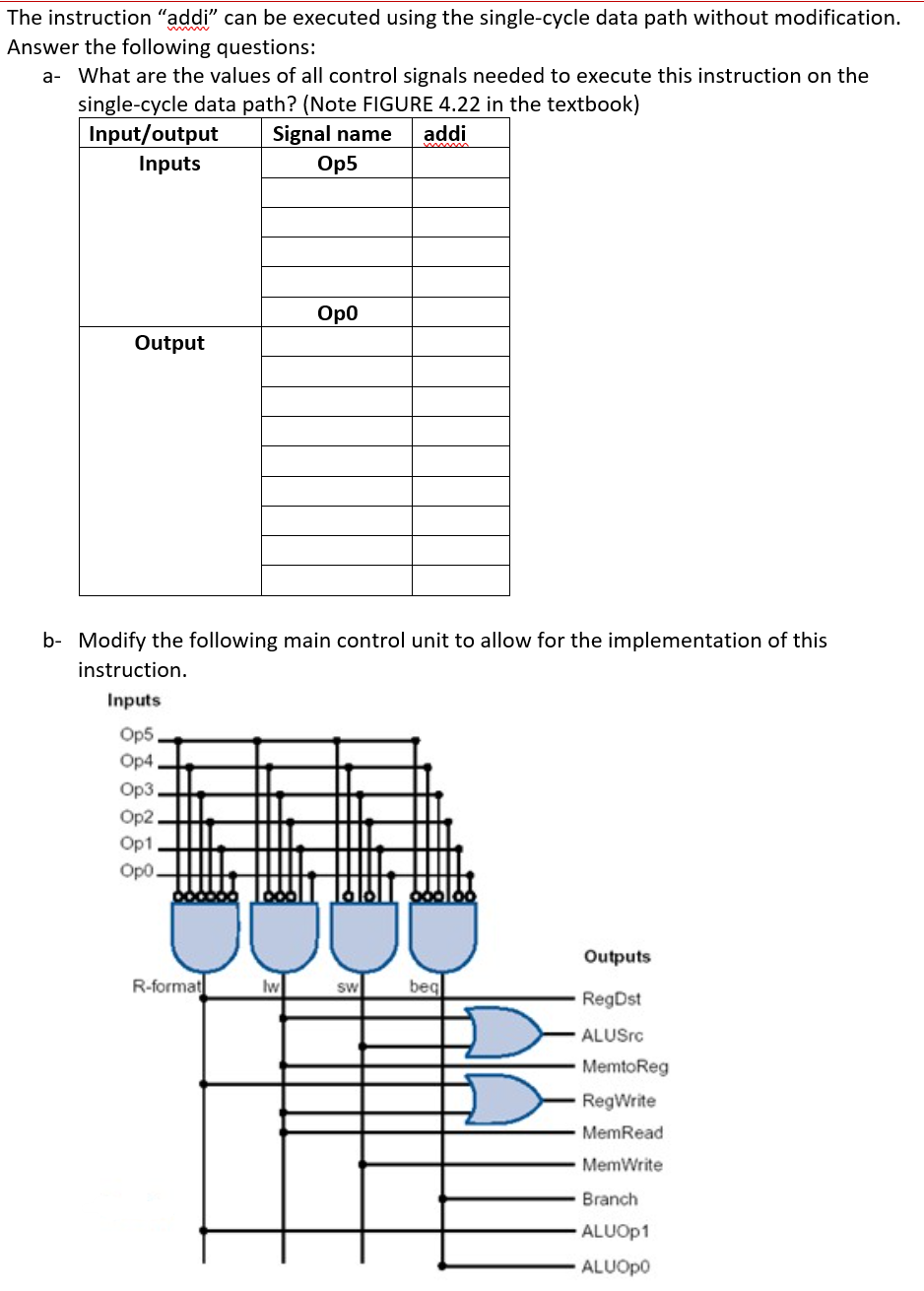 The instruction “addi” can be executed using the single-cycle data path without modification. Answer the following questions:

a- What are the values of all control signals needed to execute this instruction on the single-cycle data path? (Note FIGURE 4.22 in the textbook)

| Input/output | Signal name | addi |
|---|---|---|
| Inputs | Op5 | |
| | | |
| | | |
| | | |
| | | |
| | Op0 | |
| Output | | |
| | | |
| | | |
| | | |
| | | |
| | | |
| | | |
| | | |
| | | |

b- Modify the following main control unit to allow for the implementation of this instruction.

Inputs
Op5
Op4
Op3
Op2
Op1
Op0

R-format
lw
sw
beq

Outputs
RegDst
ALUSrc
MemtoReg
RegWrite
MemRead
MemWrite
Branch
ALUOp1
ALUOp0